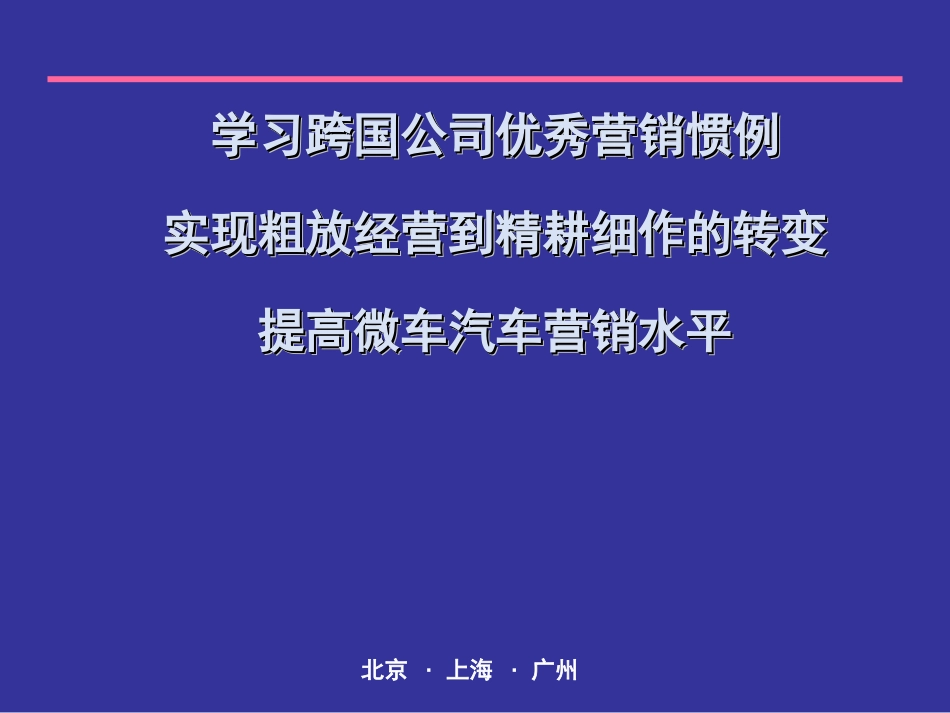 学习跨国公司优秀营销惯例

实现粗放经营到精耕细作的转变

提高微车汽车营销水平

北京 · 上海 · 广州